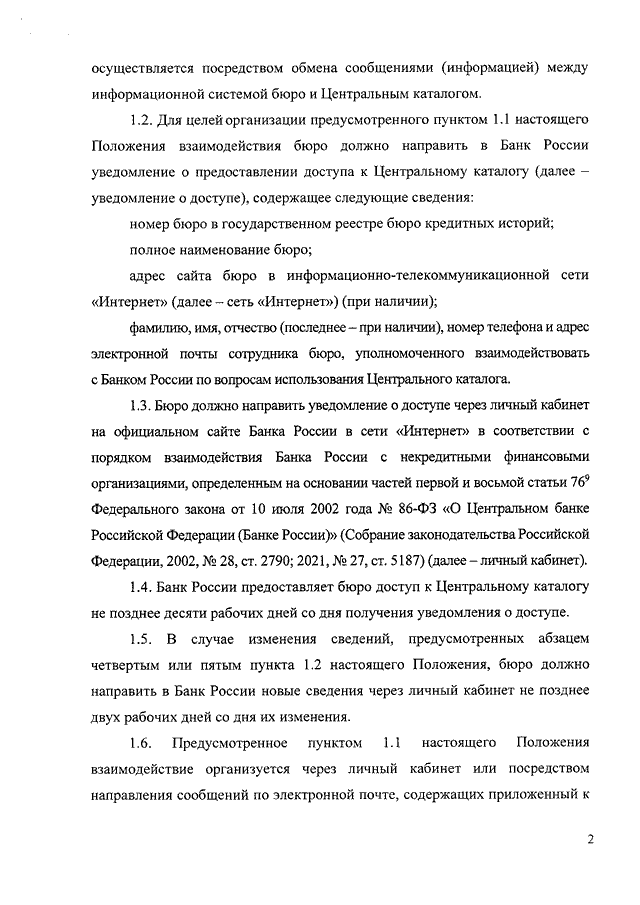 осуществляется посредством обмена сообщениями (информацией) между информационной системой бюро и Центральным каталогом.

1.2. Для целей организации предусмотренного пунктом 1.1 настоящего Положения взаимодействия бюро должно направить в Банк России уведомление о предоставлении доступа к Центральному каталогу (далее – уведомление о доступе), содержащее следующие сведения:

номер бюро в государственном реестре бюро кредитных историй;

полное наименование бюро;

адрес сайта бюро в информационно-телекоммуникационной сети «Интернет» (далее – сеть «Интернет») (при наличии);

фамилию, имя, отчество (последнее – при наличии), номер телефона и адрес электронной почты сотрудника бюро, уполномоченного взаимодействовать с Банком России по вопросам использования Центрального каталога.

1.3. Бюро должно направить уведомление о доступе через личный кабинет на официальном сайте Банка России в сети «Интернет» в соответствии с порядком взаимодействия Банка России с некредитными финансовыми организациями, определенным на основании частей первой и восьмой статьи $76^9$ Федерального закона от 10 июля 2002 года № 86-ФЗ «О Центральном банке Российской Федерации (Банке России)» (Собрание законодательства Российской Федерации, 2002, № 28, ст. 2790; 2021, № 27, ст. 5187) (далее – личный кабинет).

1.4. Банк России предоставляет бюро доступ к Центральному каталогу не позднее десяти рабочих дней со дня получения уведомления о доступе.

1.5. В случае изменения сведений, предусмотренных абзацем четвертым или пятым пункта 1.2 настоящего Положения, бюро должно направить в Банк России новые сведения через личный кабинет не позднее двух рабочих дней со дня их изменения.

1.6. Предусмотренное пунктом 1.1 настоящего Положения взаимодействие организуется через личный кабинет или посредством направления сообщений по электронной почте, содержащих приложенный к

2